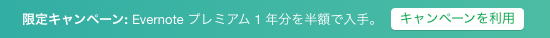 限定キャンペーン: Evernote プレミアム 1 年分を半額で入手。

キャンペーンを利用